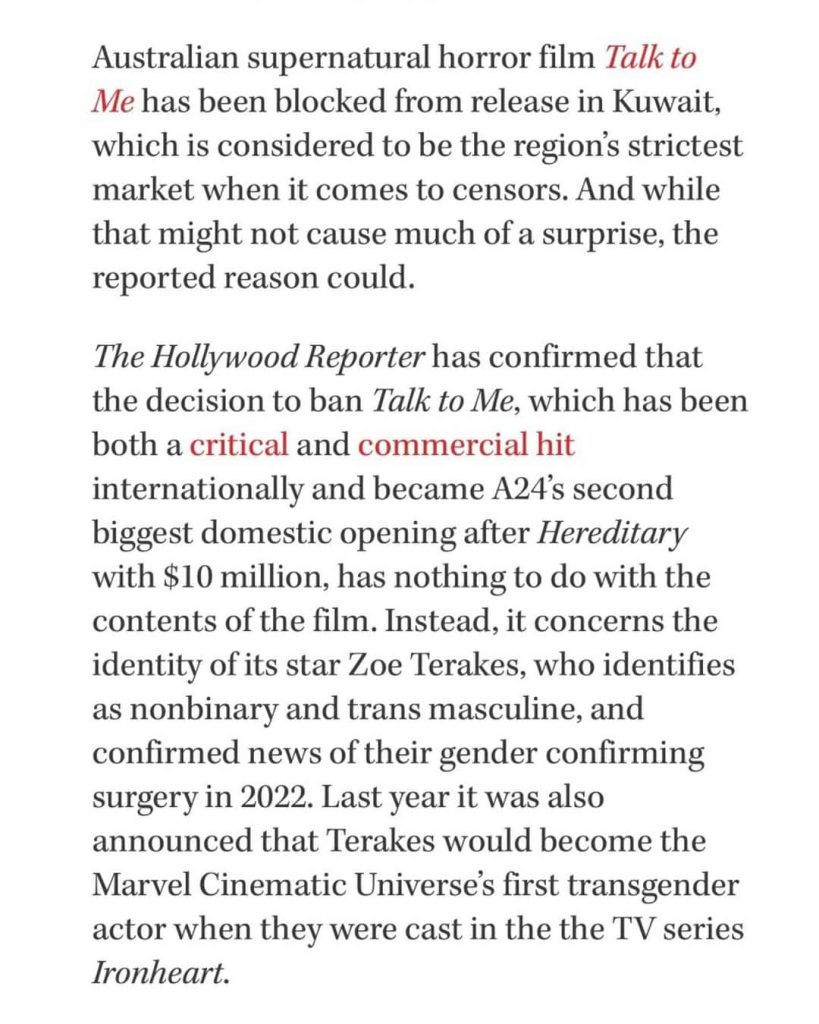 Australian supernatural horror film Talk to Me has been blocked from release in Kuwait, which is considered to be the region's strictest market when it comes to censors. And while that might not cause much of a surprise, the reported reason could.

The Hollywood Reporter has confirmed that the decision to ban Talk to Me, which has been both a critical and commercial hit internationally and became A24's second biggest domestic opening after Hereditary with $10 million, has nothing to do with the contents of the film. Instead, it concerns the identity of its star Zoe Terakes, who identifies as nonbinary and trans masculine, and confirmed news of their gender confirming surgery in 2022. Last year it was also announced that Terakes would become the Marvel Cinematic Universe's first transgender actor when they were cast in the the TV series Ironheart.